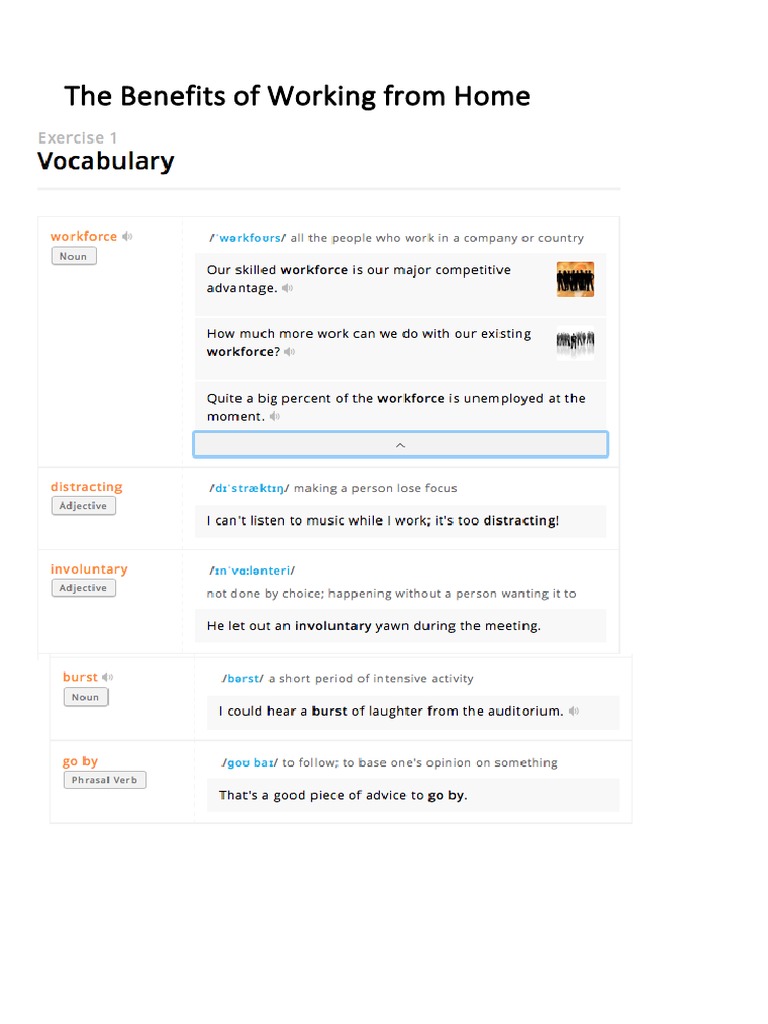 The Benefits of Working from Home

Exercise 1
Vocabulary

workforce
Noun
/ˈwərkfoʊrs/ all the people who work in a company or country

Our skilled workforce is our major competitive advantage.

How much more work can we do with our existing workforce?

Quite a big percent of the workforce is unemployed at the moment.

distracting
Adjective
/dɪˈstræktɪŋ/ making a person lose focus

I can't listen to music while I work; it's too distracting!

involuntary
Adjective
/ɪnˈvɑːlənteri/
not done by choice; happening without a person wanting it to

He let out an involuntary yawn during the meeting.

burst
Noun
/bərst/ a short period of intensive activity

I could hear a burst of laughter from the auditorium.

go by
Phrasal Verb
/goʊ baɪ/ to follow; to base one's opinion on something

That's a good piece of advice to go by.